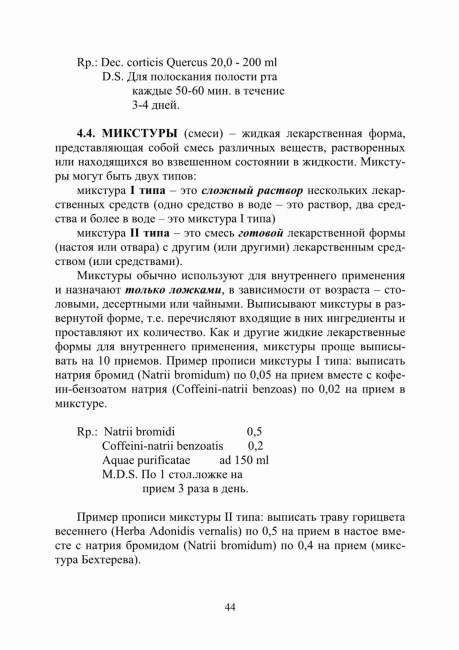 Rp.: Dec. corticis Quercus 20,0 - 200 ml
D.S. Для полоскания полости рта каждые 50-60 мин. в течение 3-4 дней.

4.4. МИКСТУРЫ (смеси) – жидкая лекарственная форма, представляющая собой смесь различных веществ, растворенных или находящихся во взвешенном состоянии в жидкости. Микстуры могут быть двух типов:

микстура I типа – это сложный раствор нескольких лекарственных средств (одно средство в воде – это раствор, два средства и более в воде – это микстура I типа)

микстура II типа – это смесь готовой лекарственной формы (настоя или отвара) с другим (или другими) лекарственным средством (или средствами).

Микстуры обычно используют для внутреннего применения и назначают только ложками, в зависимости от возраста – столовыми, десертными или чайными. Выписывают микстуры в развернутой форме, т.е. перечисляют входящие в них ингредиенты и проставляют их количество. Как и другие жидкие лекарственные формы для внутреннего применения, микстуры проще выписывать на 10 приемов. Пример прописи микстуры I типа: выписать натрия бромид (Natrii bromidum) по 0,05 на прием вместе с кофеин-бензоатом натрия (Coffeini-natrii benzoas) по 0,02 на прием в микстуре.

Rp.: Natrii bromidi 0,5
Coffeini-natrii benzoatis 0,2
Aquae purificatae ad 150 ml
M.D.S. По 1 стол.ложке на прием 3 раза в день.

Пример прописи микстуры II типа: выписать траву горицвета весеннего (Herba Adonidis vernalis) по 0,5 на прием в настое вместе с натрия бромидом (Natrii bromidum) по 0,4 на прием (микстура Бехтерева).

44